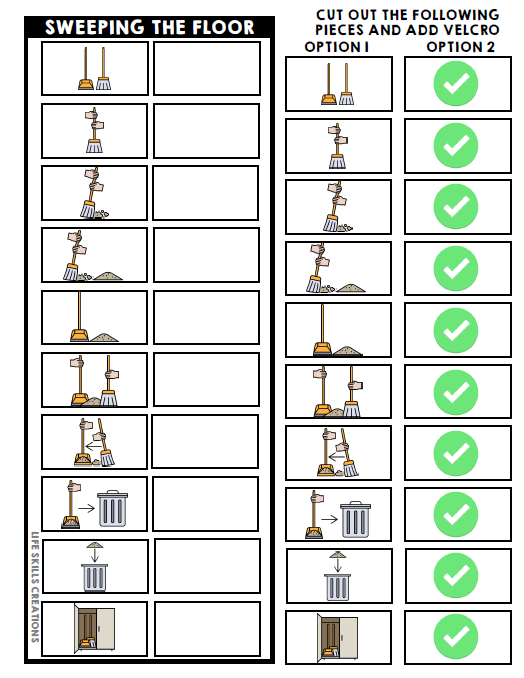 SWEEPING THE FLOOR

CUT OUT THE FOLLOWING PIECES AND ADD VELCRO

OPTION 1

OPTION 2

LIFE SKILLS CREATIONS